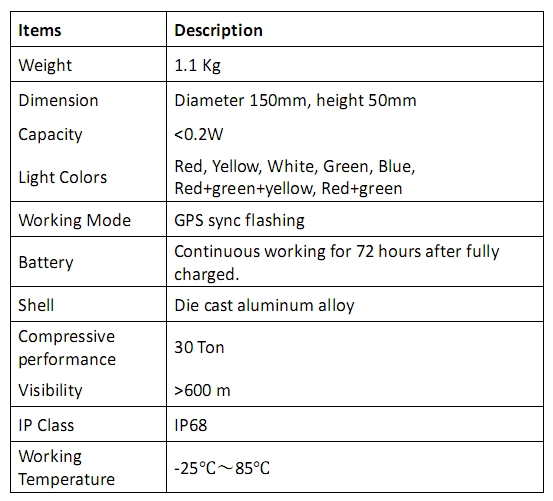 | Items | Description |
|---|---|
| Weight | 1.1 Kg |
| Dimension | Diameter 150mm, height 50mm |
| Capacity | <0.2W |
| Light Colors | Red, Yellow, White, Green, Blue, Red+green+yellow, Red+green |
| Working Mode | GPS sync flashing |
| Battery | Continuous working for 72 hours after fully charged. |
| Shell | Die cast aluminum alloy |
| Compressive performance | 30 Ton |
| Visibility | >600 m |
| IP Class | IP68 |
| Working Temperature | -25°C～85°C |